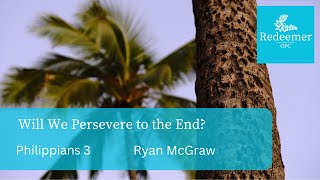 Redeemer
OPC

Will We Persevere to the End?

Philippians 3

Ryan McGraw